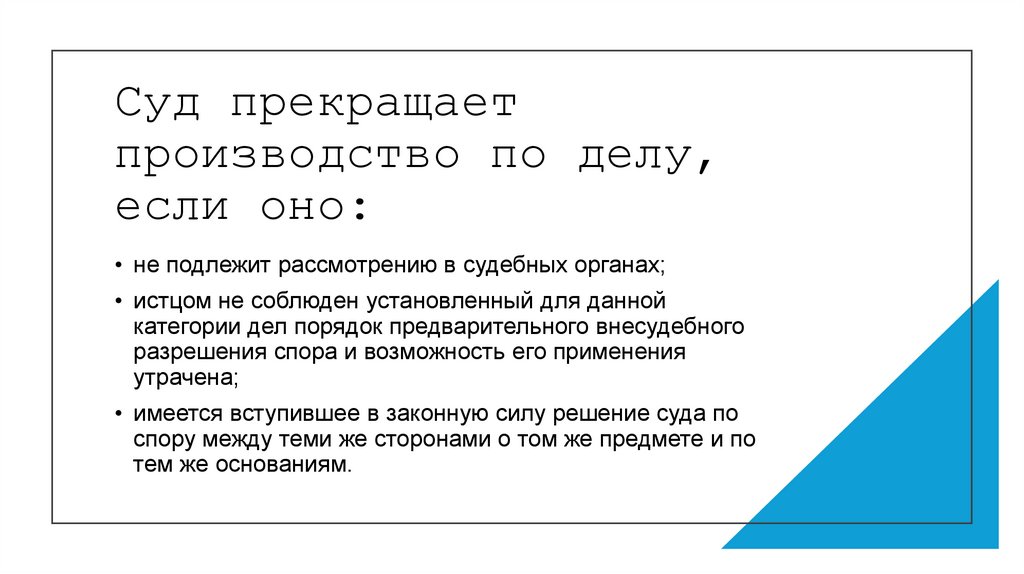 Суд прекращает производство по делу, если оно:

• не подлежит рассмотрению в судебных органах;

• истцом не соблюден установленный для данной категории дел порядок предварительного внесудебного разрешения спора и возможность его применения утрачена;

• имеется вступившее в законную силу решение суда по спору между теми же сторонами о том же предмете и по тем же основаниям.